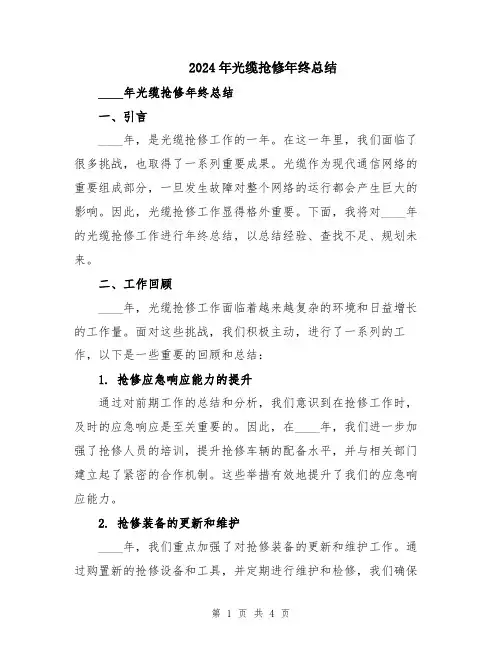 2024年光缆抢修年终总结

____年光缆抢修年终总结

一、引言

____年，是光缆抢修工作的一年。在这一年里，我们面临了很多挑战，也取得了一系列重要成果。光缆作为现代通信网络的重要组成部分，一旦发生故障对整个网络的运行都会产生巨大的影响。因此，光缆抢修工作显得格外重要。下面，我将对____年的光缆抢修工作进行年终总结，以总结经验、查找不足、规划未来。

二、工作回顾

____年，光缆抢修工作面临着越来越复杂的环境和日益增长的工作量。面对这些挑战，我们积极主动，进行了一系列的工作，以下是一些重要的回顾和总结：

1. 抢修应急响应能力的提升

通过对前期工作的总结和分析，我们意识到在抢修工作时，及时的应急响应是至关重要的。因此，在____年，我们进一步加强了抢修人员的培训，提升抢修车辆的配备水平，并与相关部门建立起了紧密的合作机制。这些举措有效地提升了我们的应急响应能力。

2. 抢修装备的更新和维护

____年，我们重点加强了对抢修装备的更新和维护工作。通过购置新的抢修设备和工具，并定期进行维护和检修，我们确保

第 1 页 共 4 页